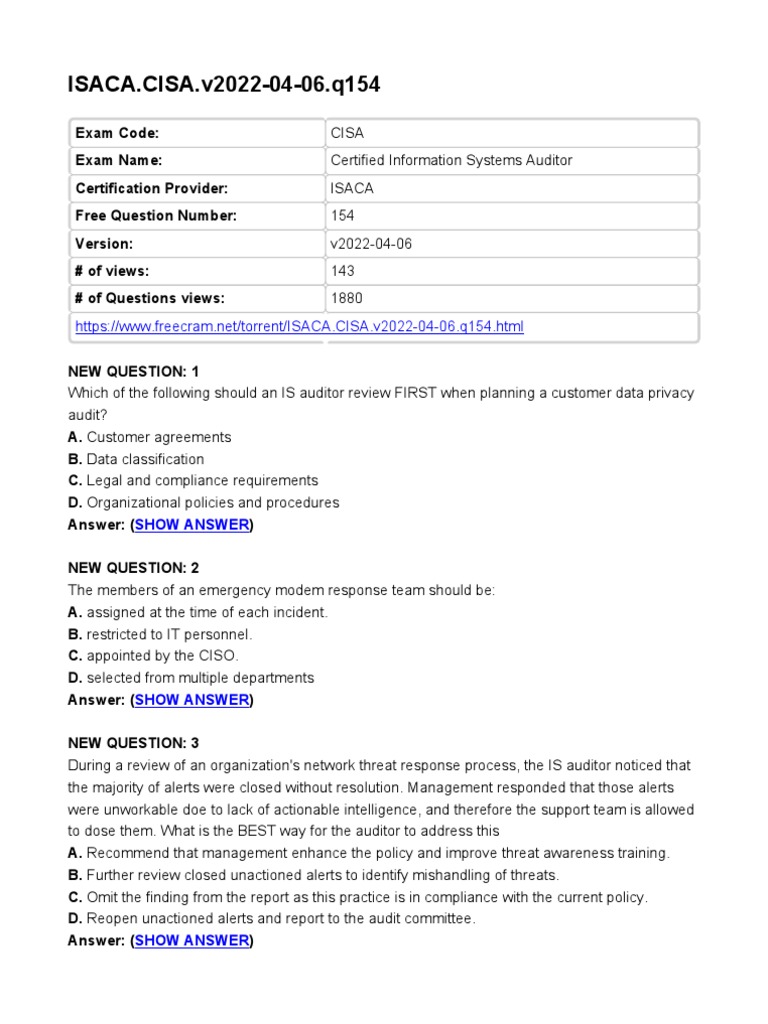 ISACA.CISA.v2022-04-06.q154

| Exam Code: | CISA |
|---|---|
| Exam Name: | Certified Information Systems Auditor |
| Certification Provider: | ISACA |
| Free Question Number: | 154 |
| Version: | v2022-04-06 |
| # of views: | 143 |
| # of Questions views: | 1880 |
| https://www.freecram.net/torrent/ISACA.CISA.v2022-04-06.q154.html | |

NEW QUESTION: 1
Which of the following should an IS auditor review FIRST when planning a customer data privacy audit?
A. Customer agreements
B. Data classification
C. Legal and compliance requirements
D. Organizational policies and procedures
Answer: (SHOW ANSWER)

NEW QUESTION: 2
The members of an emergency modem response team should be:
A. assigned at the time of each incident.
B. restricted to IT personnel.
C. appointed by the CISO.
D. selected from multiple departments
Answer: (SHOW ANSWER)

NEW QUESTION: 3
During a review of an organization's network threat response process, the IS auditor noticed that the majority of alerts were closed without resolution. Management responded that those alerts were unworkable doe to lack of actionable intelligence, and therefore the support team is allowed to dose them. What is the BEST way for the auditor to address this
A. Recommend that management enhance the policy and improve threat awareness training.
B. Further review closed unactioned alerts to identify mishandling of threats.
C. Omit the finding from the report as this practice is in compliance with the current policy.
D. Reopen unactioned alerts and report to the audit committee.
Answer: (SHOW ANSWER)